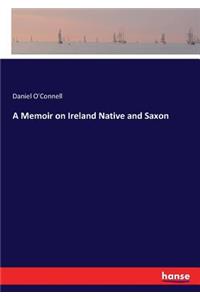 Daniel O'Connell

A Memoir on Ireland Native and Saxon

hanse